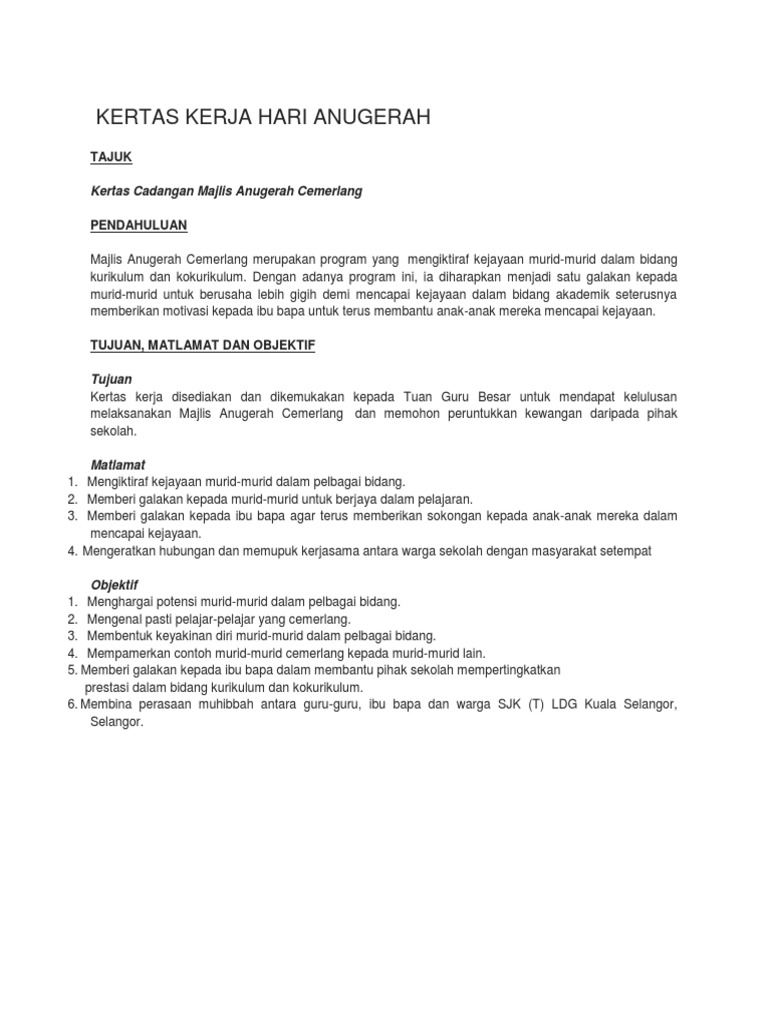 KERTAS KERJA HARI ANUGERAH

TAJUK

Kertas Cadangan Majlis Anugerah Cemerlang

PENDAHULUAN

Majlis Anugerah Cemerlang merupakan program yang mengiktiraf kejayaan murid-murid dalam bidang kurikulum dan kokurikulum. Dengan adanya program ini, ia diharapkan menjadi satu galakan kepada murid-murid untuk berusaha lebih gigih demi mencapai kejayaan dalam bidang akademik seterusnya memberikan motivasi kepada ibu bapa untuk terus membantu anak-anak mereka mencapai kejayaan.

TUJUAN, MATLAMAT DAN OBJEKTIF

Tujuan
Kertas kerja disediakan dan dikemukakan kepada Tuan Guru Besar untuk mendapat kelulusan melaksanakan Majlis Anugerah Cemerlang dan memohon peruntukkan kewangan daripada pihak sekolah.

Matlamat
1. Mengiktiraf kejayaan murid-murid dalam pelbagai bidang.
2. Memberi galakan kepada murid-murid untuk berjaya dalam pelajaran.
3. Memberi galakan kepada ibu bapa agar terus memberikan sokongan kepada anak-anak mereka dalam mencapai kejayaan.
4. Mengeratkan hubungan dan memupuk kerjasama antara warga sekolah dengan masyarakat setempat

Objektif
1. Menghargai potensi murid-murid dalam pelbagai bidang.
2. Mengenal pasti pelajar-pelajar yang cemerlang.
3. Membentuk keyakinan diri murid-murid dalam pelbagai bidang.
4. Mempamerkan contoh murid-murid cemerlang kepada murid-murid lain.
5. Memberi galakan kepada ibu bapa dalam membantu pihak sekolah mempertingkatkan prestasi dalam bidang kurikulum dan kokurikulum.
6. Membina perasaan muhibbah antara guru-guru, ibu bapa dan warga SJK (T) LDG Kuala Selangor, Selangor.